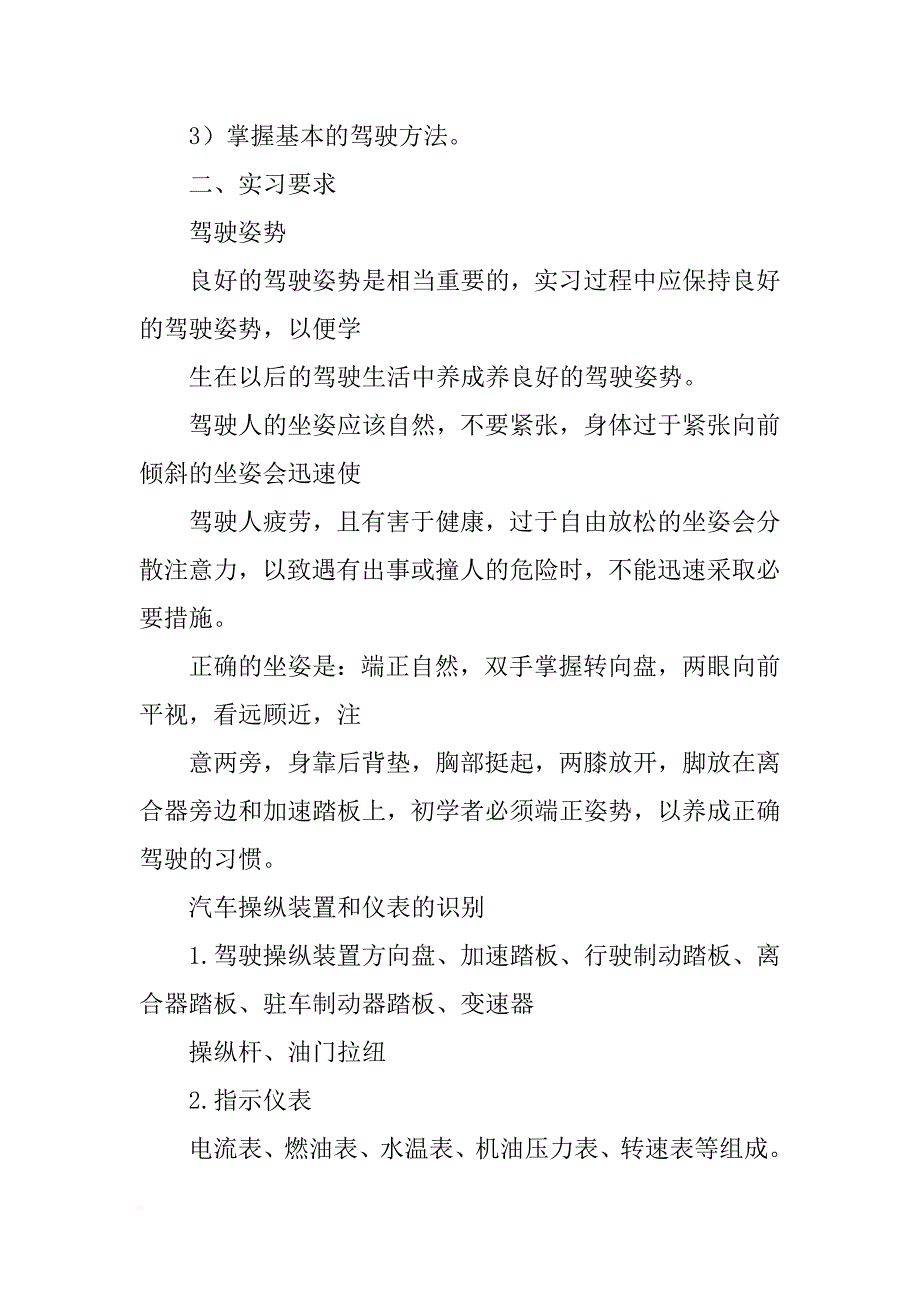 3）掌握基本的驾驶方法。

二、实习要求

驾驶姿势

良好的驾驶姿势是相当重要的，实习过程中应保持良好的驾驶姿势，以便学

生在以后的驾驶生活中养成养良好的驾驶姿势。

驾驶人的坐姿应该自然，不要紧张，身体过于紧张向前倾斜的坐姿会迅速使

驾驶人疲劳，且有害于健康，过于自由放松的坐姿会分散注意力，以致遇有出事或撞人的危险时，不能迅速采取必要措施。

正确的坐姿是：端正自然，双手掌握转向盘，两眼向前平视，看远顾近，注

意两旁，身靠后背垫，胸部挺起，两膝放开，脚放在离合器旁边和加速踏板上，初学者必须端正姿势，以养成正确驾驶的习惯。

汽车操纵装置和仪表的识别

1.驾驶操纵装置方向盘、加速踏板、行驶制动踏板、离合器踏板、驻车制动器踏板、变速器

操纵杆、油门拉纽

2.指示仪表

电流表、燃油表、水温表、机油压力表、转速表等组成。